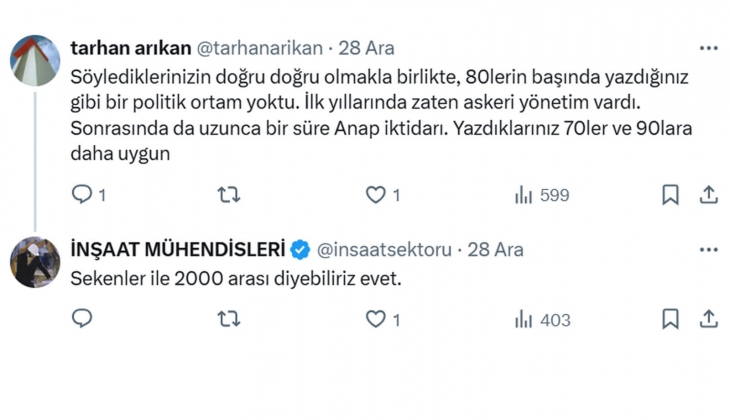 tarhan arıkan @tarhanarikan · 28 Ara

Söylediklerinizin doğru doğru olmakla birlikte, 80lerin başında yazdığınız gibi bir politik ortam yoktu. İlk yıllarında zaten askeri yönetim vardı. Sonrasında da uzunca bir süre Anap iktidarı. Yazdıklarınız 70ler ve 90lara daha uygun

1 1 599

İNŞAAT MÜHENDİSLERİ @insaatsektoru · 28 Ara

Sekenler ile 2000 arası diyebiliriz evet.

1 403